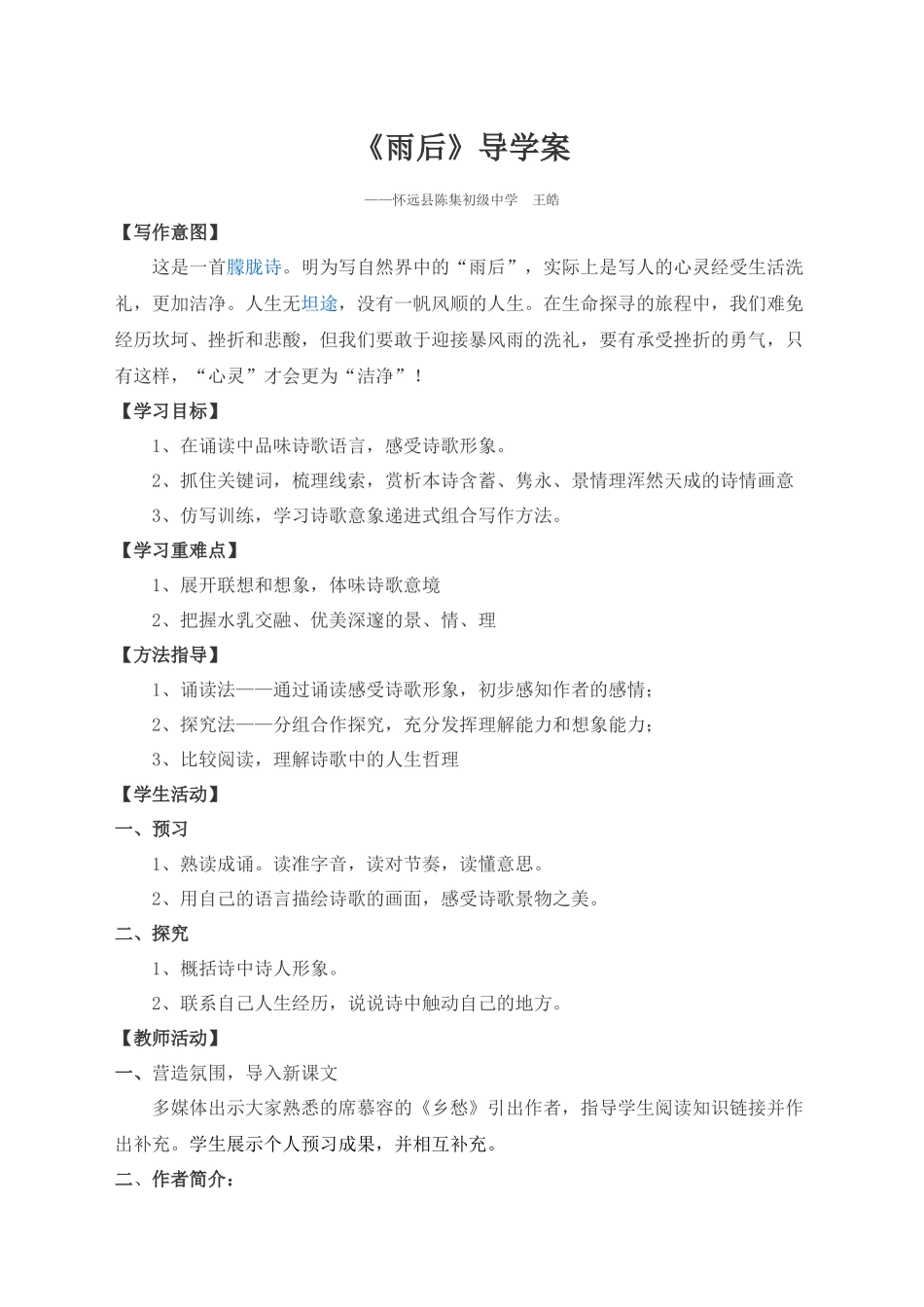 《雨后》导学案

——怀远县陈集初级中学　王皓

【写作意图】

这是一首朦胧诗。明为写自然界中的“雨后”，实际上是写人的心灵经受生活洗礼，更加洁净。人生无坦途，没有一帆风顺的人生。在生命探寻的旅程中，我们难免经历坎坷、挫折和悲酸，但我们要敢于迎接暴风雨的洗礼，要有承受挫折的勇气，只有这样，“心灵”才会更为“洁净”！

【学习目标】

1、在诵读中品味诗歌语言，感受诗歌形象。

2、抓住关键词，梳理线索，赏析本诗含蓄、隽永、景情理浑然天成的诗情画意

3、仿写训练，学习诗歌意象递进式组合写作方法。

【学习重难点】

1、展开联想和想象，体味诗歌意境

2、把握水乳交融、优美深邃的景、情、理

【方法指导】

1、诵读法——通过诵读感受诗歌形象，初步感知作者的感情；

2、探究法——分组合作探究，充分发挥理解能力和想象能力；

3、比较阅读，理解诗歌中的人生哲理

【学生活动】

一、预习

1、熟读成诵。读准字音，读对节奏，读懂意思。

2、用自己的语言描绘诗歌的画面，感受诗歌景物之美。

二、探究

1、概括诗中诗人形象。

2、联系自己人生经历，说说诗中触动自己的地方。

【教师活动】

一、营造氛围，导入新课文

多媒体出示大家熟悉的席慕容的《乡愁》引出作者，指导学生阅读知识链接并作出补充。学生展示个人预习成果，并相互补充。

二、作者简介：